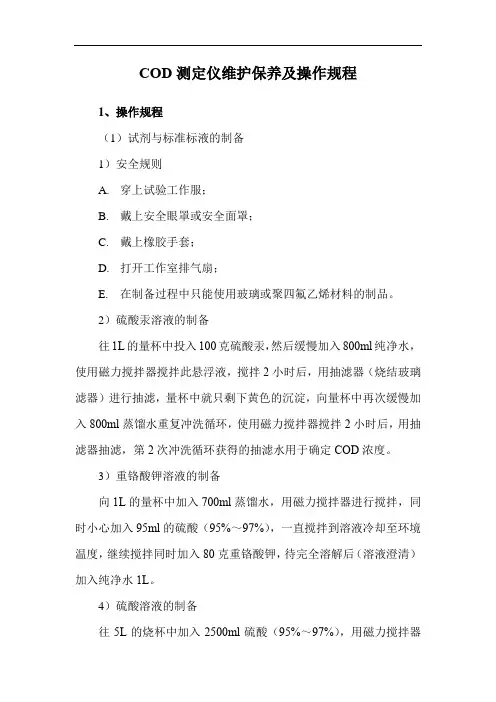 COD 测定仪维护保养及操作规程

1、操作规程

（1）试剂与标准标液的制备

1）安全规则

A. 穿上试验工作服；

B. 戴上安全眼罩或安全面罩；

C. 戴上橡胶手套；

D. 打开工作室排气扇；

E. 在制备过程中只能使用玻璃或聚四氟乙烯材料的制品。

2）硫酸汞溶液的制备

往 1L 的量杯中投入 100 克硫酸汞，然后缓慢加入 800ml 纯净水，使用磁力搅拌器搅拌此悬浮液，搅拌 2 小时后，用抽滤器（烧结玻璃滤器）进行抽滤，量杯中就只剩下黄色的沉淀，向量杯中再次缓慢加入 800ml 蒸馏水重复冲洗循环，使用磁力搅拌器搅拌 2 小时后，用抽滤器抽滤，第 2 次冲洗循环获得的抽滤水用于确定 COD 浓度。

3）重铬酸钾溶液的制备

向 1L 的量杯中加入 700ml 蒸馏水，用磁力搅拌器进行搅拌，同时小心加入 95ml 的硫酸（95%～97%），一直搅拌到溶液冷却至环境温度，继续搅拌同时加入 80 克重铬酸钾，待完全溶解后（溶液澄清）加入纯净水 1L。

4）硫酸溶液的制备

往 5L 的烧杯中加入 2500ml 硫酸（95%～97%），用磁力搅拌器